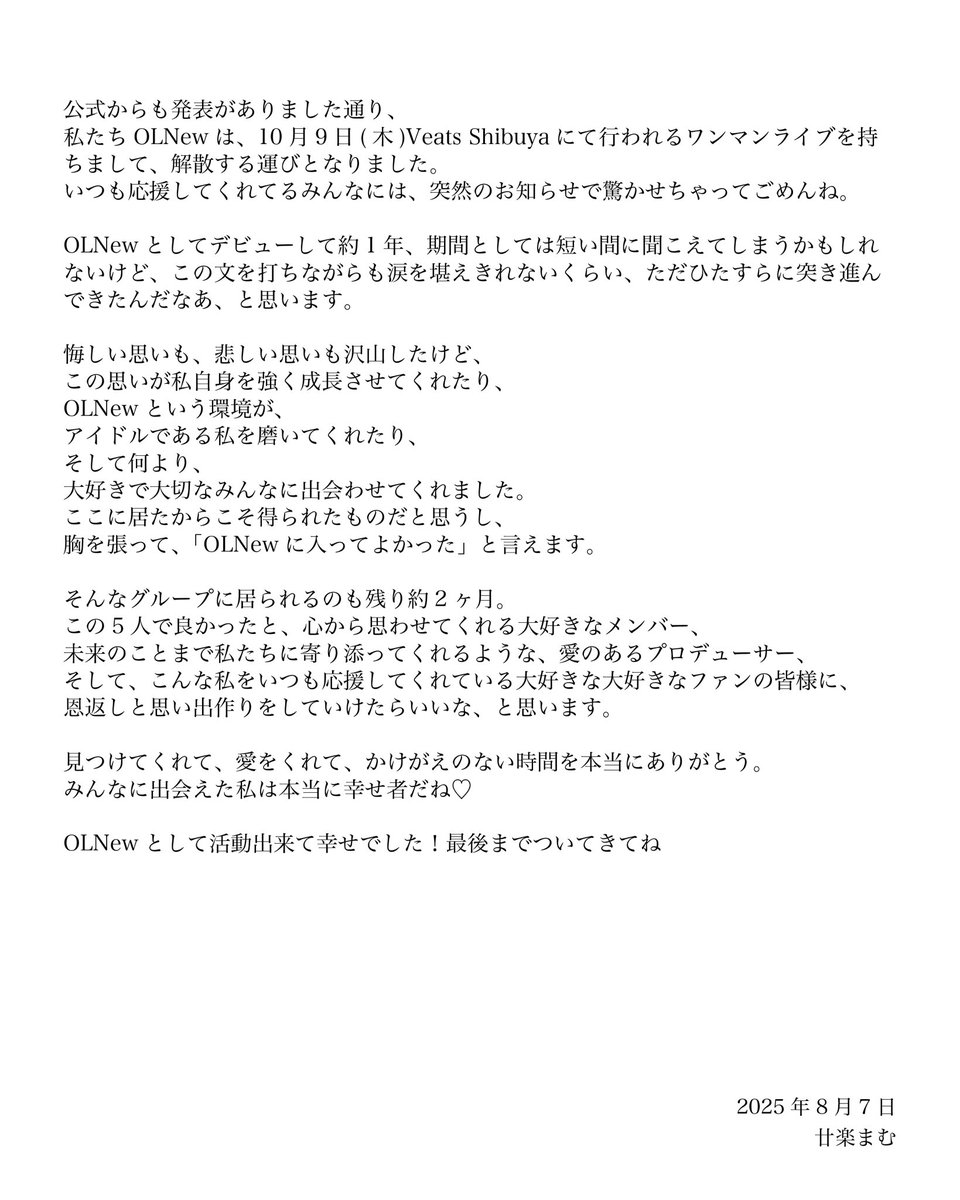 公式からも発表がありました通り、
私たち OLNew は、10 月 9 日 ( 木 )Veats Shibuya にて行われるワンマンライブを持ちまして、解散する運びとなりました。
いつも応援してくれてるみんなには、突然のお知らせで驚かせちゃってごめんね。

OLNew としてデビューして約 1 年、期間としては短い間に聞こえてしまうかもしれないけど、この文を打ちながらも涙を堪えきれないくらい、ただひたすらに突き進んできたんだなあ、と思います。

悔しい思いも、悲しい思いも沢山したけど、
この思いが私自身を強く成長させてくれたり、
OLNew という環境が、
アイドルである私を磨いてくれたり、
そして何より、
大好きで大切なみんなに出会わせてくれました。
ここに居たからこそ得られたものだと思うし、
胸を張って、「OLNew に入ってよかった」と言えます。

そんなグループに居られるのも残り約 2 ヶ月。
この 5 人で良かったと、心から思わせてくれる大好きなメンバー、
未来のことまで私たちに寄り添ってくれるような、愛のあるプロデューサー、
そして、こんな私をいつも応援してくれている大好きな大好きなファンの皆様に、
恩返しと思い出作りをしていけたらいいな、と思います。

見つけてくれて、愛をくれて、かけがえのない時間を本当にありがとう。
みんなに出会えた私は本当に幸せ者だね♡

OLNew として活動出来て幸せでした！最後までついてきてね

2025 年 8 月 7 日
廿楽まむ